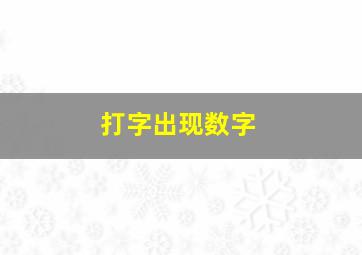 打字出现数字